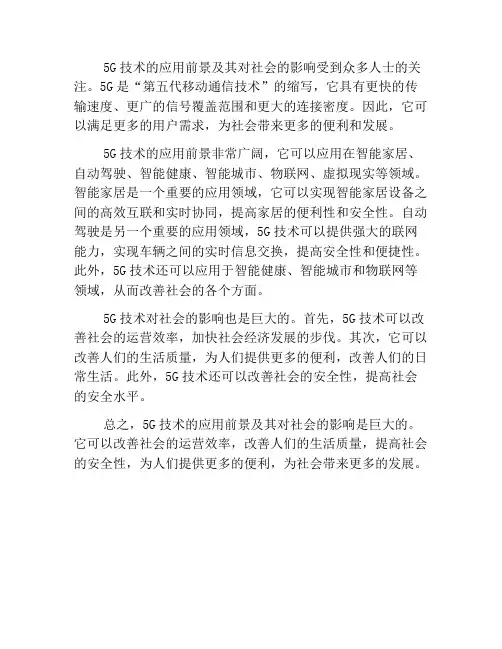 5G技术的应用前景及其对社会的影响受到众多人士的关注。5G是“第五代移动通信技术”的缩写，它具有更快的传输速度、更广的信号覆盖范围和更大的连接密度。因此，它可以满足更多的用户需求，为社会带来更多的便利和发展。

5G技术的应用前景非常广阔，它可以应用在智能家居、自动驾驶、智能健康、智能城市、物联网、虚拟现实等领域。智能家居是一个重要的应用领域，它可以实现智能家居设备之间的高效互联和实时协同，提高家居的便利性和安全性。自动驾驶是另一个重要的应用领域，5G技术可以提供强大的联网能力，实现车辆之间的实时信息交换，提高安全性和便捷性。此外，5G技术还可以应用于智能健康、智能城市和物联网等领域，从而改善社会的各个方面。

5G技术对社会的影响也是巨大的。首先，5G技术可以改善社会的运营效率，加快社会经济发展的步伐。其次，它可以改善人们的生活质量，为人们提供更多的便利，改善人们的日常生活。此外，5G技术还可以改善社会的安全性，提高社会的安全水平。

总之，5G技术的应用前景及其对社会的影响是巨大的。它可以改善社会的运营效率，改善人们的生活质量，提高社会的安全性，为人们提供更多的便利，为社会带来更多的发展。